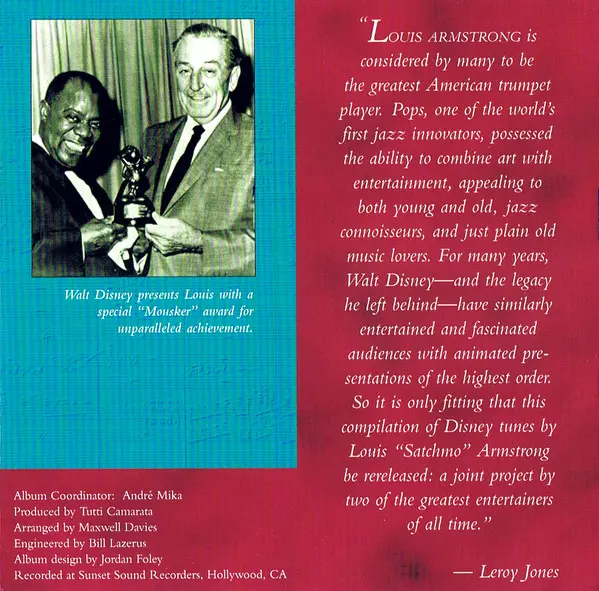 Walt Disney presents Louis with a special "Mousker" award for unparalleled achievement.

Album Coordinator: André Mika
Produced by Tutti Camarata
Arranged by Maxwell Davies
Engineered by Bill Lazerus
Album design by Jordan Foley
Recorded at Sunset Sound Recorders, Hollywood, CA

"LOUIS ARMSTRONG is considered by many to be the greatest American trumpet player. Pops, one of the world's first jazz innovators, possessed the ability to combine art with entertainment, appealing to both young and old, jazz connoisseurs, and just plain old music lovers. For many years, Walt Disney—and the legacy he left behind—have similarly entertained and fascinated audiences with animated presentations of the highest order. So it is only fitting that this compilation of Disney tunes by Louis "Satchmo" Armstrong be rereleased: a joint project by two of the greatest entertainers of all time."

— Leroy Jones